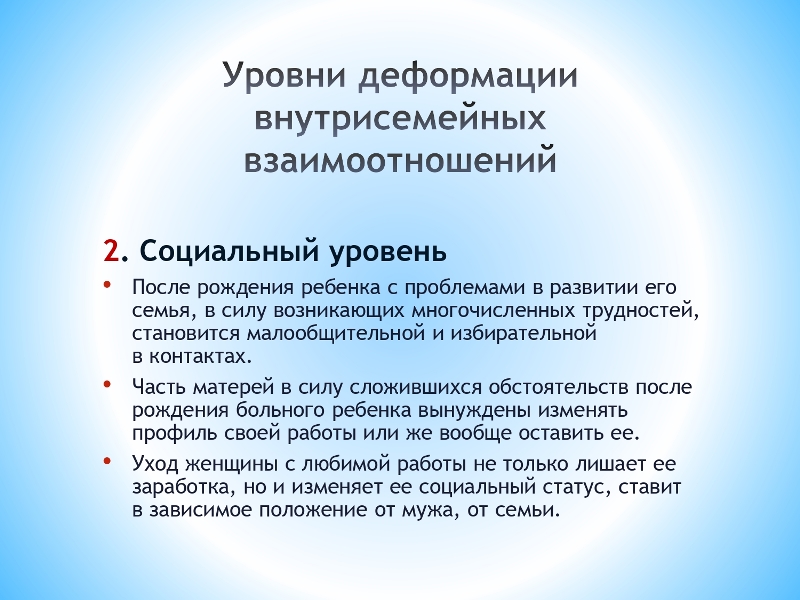 Уровни деформации внутрисемейных взаимоотношений

2. Социальный уровень

• После рождения ребенка с проблемами в развитии его семья, в силу возникающих многочисленных трудностей, становится малообщительной и избирательной в контактах.

• Часть матерей в силу сложившихся обстоятельств после рождения больного ребенка вынуждены изменять профиль своей работы или же вообще оставить ее.

• Уход женщины с любимой работы не только лишает ее заработка, но и изменяет ее социальный статус, ставит в зависимое положение от мужа, от семьи.